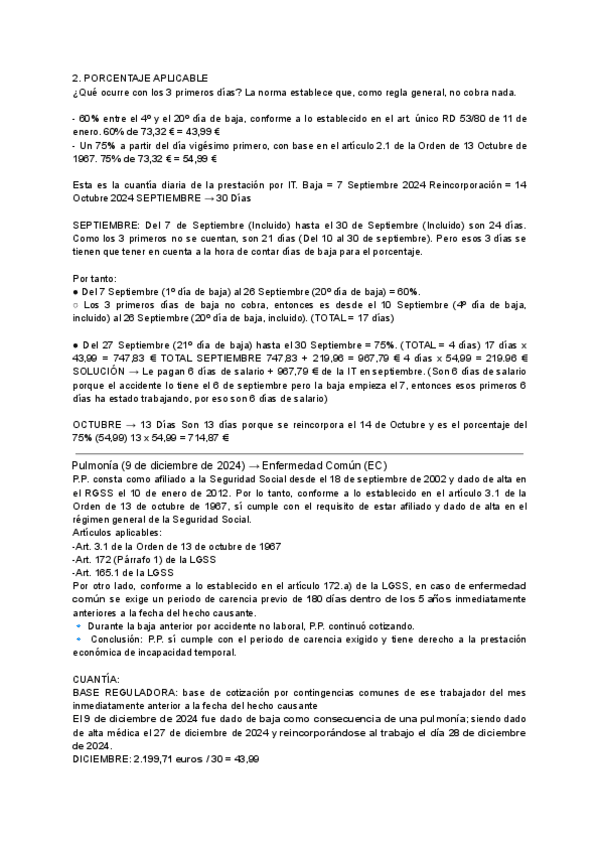 2. PORCENTAJE APLICABLE
¿Qué ocurre con los 3 primeros días? La norma establece que, como regla general, no cobra nada.

- 60% entre el 4º y el 20º día de baja, conforme a lo establecido en el art. único RD 53/80 de 11 de enero. 60% de 73,32 € = 43,99 €
- Un 75% a partir del día vigésimo primero, con base en el artículo 2.1 de la Orden de 13 Octubre de 1967. 75% de 73,32 € = 54,99 €

Esta es la cuantía diaria de la prestación por IT. Baja = 7 Septiembre 2024 Reincorporación = 14 Octubre 2024 SEPTIEMBRE → 30 Días

SEPTIEMBRE: Del 7 de Septiembre (Incluido) hasta el 30 de Septiembre (Incluido) son 24 días. Como los 3 primeros no se cuentan, son 21 días (Del 10 al 30 de septiembre). Pero esos 3 días se tienen que tener en cuenta a la hora de contar días de baja para el porcentaje.

Por tanto:
● Del 7 Septiembre (1º día de baja) al 26 Septiembre (20º día de baja) = 60%.
○ Los 3 primeros días de baja no cobra, entonces es desde el 10 Septiembre (4º día de baja, incluido) al 26 Septiembre (20º día de baja, incluido). (TOTAL = 17 días)

● Del 27 Septiembre (21º día de baja) hasta el 30 Septiembre = 75%. (TOTAL = 4 días) 17 días x 43,99 = 747,83 € TOTAL SEPTIEMBRE 747,83 + 219,96 = 967,79 € 4 días x 54,99 = 219,96 € SOLUCIÓN → Le pagan 6 días de salario + 967,79 € de la IT en septiembre. (Son 6 días de salario porque el accidente lo tiene el 6 de septiembre pero la baja empieza el 7, entonces esos primeros 6 días ha estado trabajando, por eso son 6 días de salario)

OCTUBRE → 13 Días Son 13 días porque se reincorpora el 14 de Octubre y es el porcentaje del 75% (54,99) 13 x 54,99 = 714,87 €

Pulmonía (9 de diciembre de 2024) → Enfermedad Común (EC)
P.P. consta como afiliado a la Seguridad Social desde el 18 de septiembre de 2002 y dado de alta en el RGSS el 10 de enero de 2012. Por lo tanto, conforme a lo establecido en el artículo 3.1 de la Orden de 13 de octubre de 1967, sí cumple con el requisito de estar afiliado y dado de alta en el régimen general de la Seguridad Social.
Artículos aplicables:
-Art. 3.1 de la Orden de 13 de octubre de 1967
-Art. 172 (Párrafo 1) de la LGSS
-Art. 165.1 de la LGSS
Por otro lado, conforme a lo establecido en el artículo 172.a) de la LGSS, en caso de enfermedad común se exige un periodo de carencia previo de 180 días dentro de los 5 años inmediatamente anteriores a la fecha del hecho causante.
• Durante la baja anterior por accidente no laboral, P.P. continuó cotizando.
• Conclusión: P.P. sí cumple con el periodo de carencia exigido y tiene derecho a la prestación económica de incapacidad temporal.

CUANTÍA:
BASE REGULADORA: base de cotización por contingencias comunes de ese trabajador del mes inmediatamente anterior a la fecha del hecho causante
El 9 de diciembre de 2024 fue dado de baja como consecuencia de una pulmonía; siendo dado de alta médica el 27 de diciembre de 2024 y reincorporándose al trabajo el día 28 de diciembre de 2024.
DICIEMBRE: 2.199,71 euros / 30 = 43,99